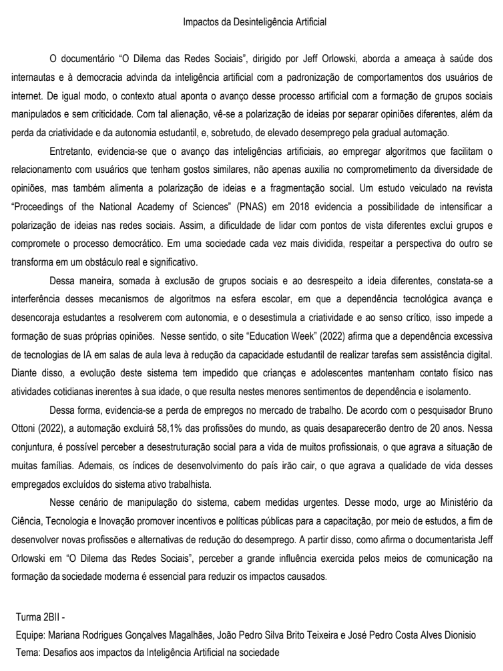 Impactos da Desinteligência Artificial

O documentário "O Dilema das Redes Sociais", dirigido por Jeff Orlowski, aborda a ameaça à saúde dos internautas e à democracia advinda da inteligência artificial com a padronização de comportamentos dos usuários de internet. De igual modo, o contexto atual aponta o avanço desse processo artificial com a formação de grupos sociais manipulados e sem criticidade. Com tal alienação, vê-se a polarização de ideias por separar opiniões diferentes, além da perda da criatividade e da autonomia estudantil, e, sobretudo, de elevado desemprego pela gradual automação.

Entretanto, evidencia-se que o avanço das inteligências artificiais, ao empregar algoritmos que facilitam o relacionamento com usuários que tenham gostos similares, não apenas auxilia no comprometimento da diversidade de opiniões, mas também alimenta a polarização de ideias e a fragmentação social. Um estudo veiculado na revista "Proceedings of the National Academy of Sciences" (PNAS) em 2018 evidencia a possibilidade de intensificar a polarização de ideias nas redes sociais. Assim, a dificuldade de lidar com pontos de vista diferentes exclui grupos e compromete o processo democrático. Em uma sociedade cada vez mais dividida, respeitar a perspectiva do outro se transforma em um obstáculo real e significativo.

Dessa maneira, somada à exclusão de grupos sociais e ao desrespeito a ideia diferentes, constata-se a interferência desses mecanismos de algoritmos na esfera escolar, em que a dependência tecnológica avança e desencoraja estudantes a resolverem com autonomia, e o desestimula a criatividade e ao senso crítico, isso impede a formação de suas próprias opiniões. Nesse sentido, o site "Education Week" (2022) afirma que a dependência excessiva de tecnologias de IA em salas de aula leva à redução da capacidade estudantil de realizar tarefas sem assistência digital. Diante disso, a evolução deste sistema tem impedido que crianças e adolescentes mantenham contato físico nas atividades cotidianas inerentes à sua idade, o que resulta nestes menores sentimentos de dependência e isolamento.

Dessa forma, evidencia-se a perda de empregos no mercado de trabalho. De acordo com o pesquisador Bruno Ottoni (2022), a automação excluirá 58,1% das profissões do mundo, as quais desaparecerão dentro de 20 anos. Nessa conjuntura, é possível perceber a desestruturação social para a vida de muitos profissionais, o que agrava a situação de muitas famílias. Ademais, os índices de desenvolvimento do país irão cair, o que agrava a qualidade de vida desses empregados excluídos do sistema ativo trabalhista.

Nesse cenário de manipulação do sistema, cabem medidas urgentes. Desse modo, urge ao Ministério da Ciência, Tecnologia e Inovação promover incentivos e políticas públicas para a capacitação, por meio de estudos, a fim de desenvolver novas profissões e alternativas de redução do desemprego. A partir disso, como afirma o documentarista Jeff Orlowski em "O Dilema das Redes Sociais", perceber a grande influência exercida pelos meios de comunicação na formação da sociedade moderna é essencial para reduzir os impactos causados.

Turma 2BII -
Equipe: Mariana Rodrigues Gonçalves Magalhães, João Pedro Silva Brito Teixeira e José Pedro Costa Alves Dionisio
Tema: Desafios aos impactos da Inteligência Artificial na sociedade